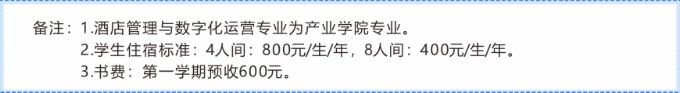 备注：1.酒店管理与数字化运营专业为产业学院专业。
2.学生住宿标准：4人间：800元/生/年，8人间：400元/生/年。
3.书费：第一学期预收600元。